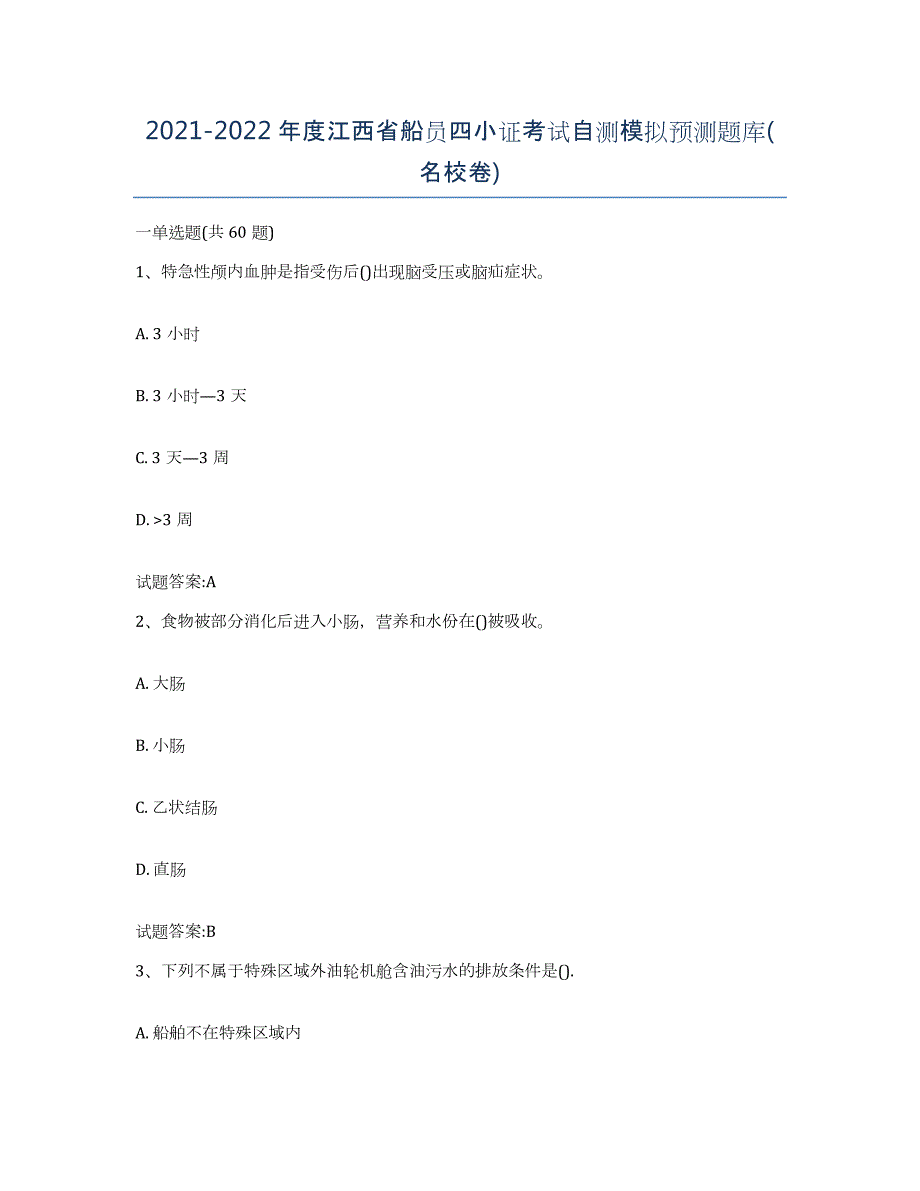 2021-2022年度江西省船员四小证考试自测模拟预测题库(名校卷)

一单选题(共60题)

1、特急性颅内血肿是指受伤后()出现脑受压或脑疝症状。

A. 3小时

B. 3小时—3天

C. 3天—3周

D. >3周

试题答案:A

2、食物被部分消化后进入小肠，营养和水份在()被吸收。

A. 大肠

B. 小肠

C. 乙状结肠

D. 直肠

试题答案:B

3、下列不属于特殊区域外油轮机舱含油污水的排放条件是().

A. 船舶不在特殊区域内